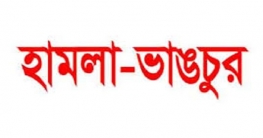 হামলা-ভাঙচুর